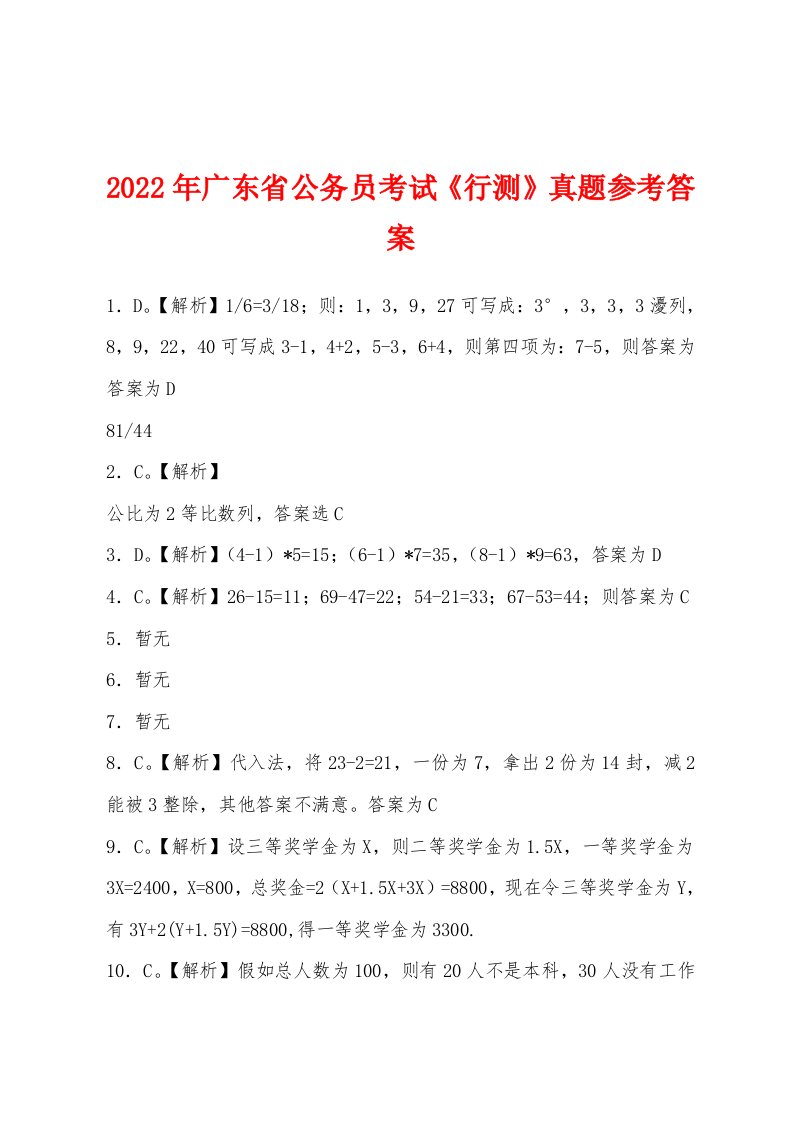 2022年广东省公务员考试《行测》真题参考答案

1．D。【解析】1/6=3/18；则：1，3，9，27可写成：3°，3，3，3漫列，8，9，22，40可写成3-1，4+2，5-3，6+4，则第四项为：7-5，则答案为答案为D

81/44

2．C。【解析】

公比为2等比数列，答案选C

3．D。【解析】（4-1）*5=15；（6-1）*7=35，（8-1）*9=63，答案为D

4．C。【解析】26-15=11；69-47=22；54-21=33；67-53=44；则答案为C

5．暂无

6．暂无

7．暂无

8．C。【解析】代入法，将23-2=21，一份为7，拿出2份为14封，减2能被3整除，其他答案不满意。答案为C

9．C。【解析】设三等奖学金为X，则二等奖学金为1.5X，一等奖学金为3X=2400，X=800，总奖金=2（X+1.5X+3X）=8800，现在令三等奖学金为Y，有3Y+2(Y+1.5Y)=8800,得一等奖学金为3300.

10．C。【解析】假如总人数为100，则有20人不是本科，30人没有工作